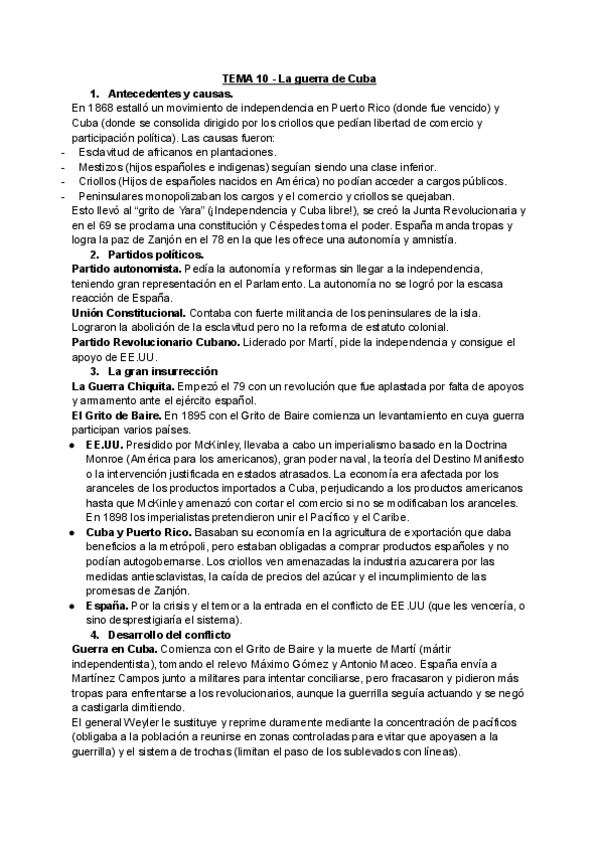 TEMA 10 - La guerra de Cuba

1. Antecedentes y causas.

En 1868 estalló un movimiento de independencia en Puerto Rico (donde fue vencido) y Cuba (donde se consolida dirigido por los criollos que pedían libertad de comercio y participación política). Las causas fueron:

- Esclavitud de africanos en plantaciones.
- Mestizos (hijos españoles e indígenas) seguían siendo una clase inferior.
- Criollos (Hijos de españoles nacidos en América) no podían acceder a cargos públicos.
- Peninsulares monopolizaban los cargos y el comercio y criollos se quejaban.

Esto llevó al "grito de Yara" (¡Independencia y Cuba libre!), se creó la Junta Revolucionaria y en el 69 se proclama una constitución y Céspedes toma el poder. España manda tropas y logra la paz de Zanjón en el 78 en la que les ofrece una autonomía y amnistía.

2. Partidos políticos.

Partido autonomista. Pedía la autonomía y reformas sin llegar a la independencia, teniendo gran representación en el Parlamento. La autonomía no se logró por la escasa reacción de España.

Unión Constitucional. Contaba con fuerte militancia de los peninsulares de la isla. Lograron la abolición de la esclavitud pero no la reforma de estatuto colonial.

Partido Revolucionario Cubano. Liderado por Martí, pide la independencia y consigue el apoyo de EE.UU.

3. La gran insurrección

La Guerra Chiquita. Empezó el 79 con un revolución que fue aplastada por falta de apoyos y armamento ante el ejército español.

El Grito de Baire. En 1895 con el Grito de Baire comienza un levantamiento en cuya guerra participan varios países.

● EE.UU. Presidido por McKinley, llevaba a cabo un imperialismo basado en la Doctrina Monroe (América para los americanos), gran poder naval, la teoría del Destino Manifiesto o la intervención justificada en estados atrasados. La economía era afectada por los aranceles de los productos importados a Cuba, perjudicando a los productos americanos hasta que McKinley amenazó con cortar el comercio si no se modificaban los aranceles. En 1898 los imperialistas pretendieron unir el Pacífico y el Caribe.

● Cuba y Puerto Rico. Basaban su economía en la agricultura de exportación que daba beneficios a la metrópoli, pero estaban obligadas a comprar productos españoles y no podían autogobernarse. Los criollos ven amenazadas la industria azucarera por las medidas antiesclavistas, la caída de precios del azúcar y el incumplimiento de las promesas de Zanjón.

● España. Por la crisis y el temor a la entrada en el conflicto de EE.UU (que les vencería, o sino desprestigiaría el sistema).

4. Desarrollo del conflicto

Guerra en Cuba. Comienza con el Grito de Baire y la muerte de Martí (mártir independentista), tomando el relevo Máximo Gómez y Antonio Maceo. España envía a Martínez Campos junto a militares para intentar conciliarse, pero fracasaron y pidieron más tropas para enfrentarse a los revolucionarios, aunque la guerrilla seguía actuando y se negó a castigarla dimitiendo.

El general Weyler le sustituye y reprime duramente mediante la concentración de pacíficos (obligaba a la población a reunirse en zonas controladas para evitar que apoyasen a la guerrilla) y el sistema de trochas (limitan el paso de los sublevados con líneas).